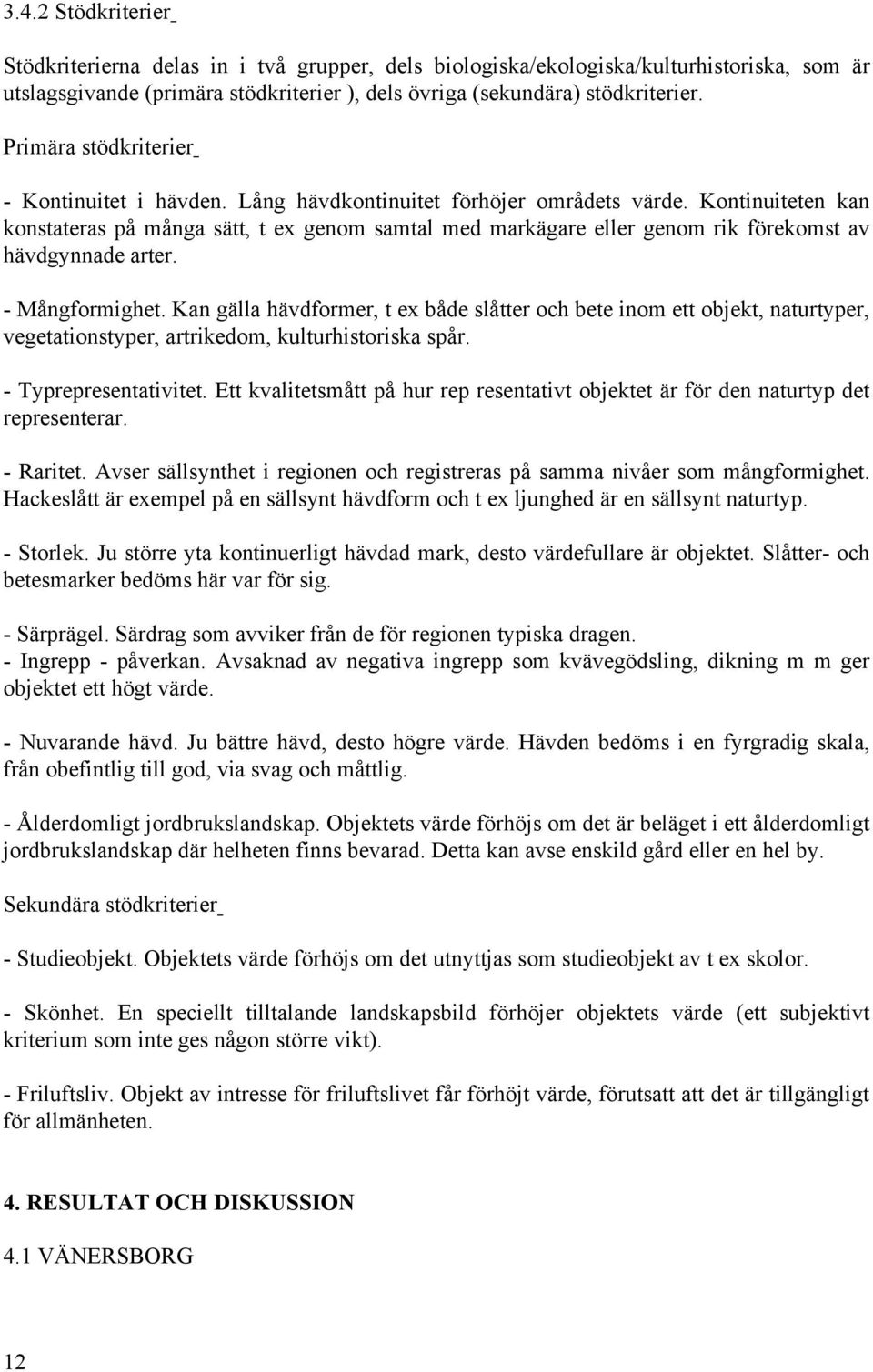 3.4.2 Stödkriterier

Stödkriterierna delas in i två grupper, dels biologiska/ekologiska/kulturhistoriska, som är utslagsgivande (primära stödkriterier ), dels övriga (sekundära) stödkriterier.

Primära stödkriterier

- Kontinuitet i hävden. Lång hävdkontinuitet förhöjer områdets värde. Kontinuiteten kan konstateras på många sätt, t ex genom samtal med markägare eller genom rik förekomst av hävdgynnade arter.

- Mångformighet. Kan gälla hävdformer, t ex både slåtter och bete inom ett objekt, naturtyper, vegetationstyper, artrikedom, kulturhistoriska spår.

- Typrepresentativitet. Ett kvalitetsmått på hur rep resentativt objektet är för den naturtyp det representerar.

- Raritet. Avser sällsynthet i regionen och registreras på samma nivåer som mångformighet. Hackeslått är exempel på en sällsynt hävdform och t ex ljunghed är en sällsynt naturtyp.

- Storlek. Ju större yta kontinuerligt hävdad mark, desto värdefullare är objektet. Slåtter- och betesmarker bedöms här var för sig.

- Särprägel. Särdrag som avviker från de för regionen typiska dragen.
- Ingrepp - påverkan. Avsaknad av negativa ingrepp som kvävegödsling, dikning m m ger objektet ett högt värde.

- Nuvarande hävd. Ju bättre hävd, desto högre värde. Hävden bedöms i en fyrgradig skala, från obefintlig till god, via svag och måttlig.

- Ålderdomligt jordbrukslandskap. Objektets värde förhöjs om det är beläget i ett ålderdomligt jordbrukslandskap där helheten finns bevarad. Detta kan avse enskild gård eller en hel by.

Sekundära stödkriterier

- Studieobjekt. Objektets värde förhöjs om det utnyttjas som studieobjekt av t ex skolor.

- Skönhet. En speciellt tilltalande landskapsbild förhöjer objektets värde (ett subjektivt kriterium som inte ges någon större vikt).

- Friluftsliv. Objekt av intresse för friluftslivet får förhöjt värde, förutsatt att det är tillgängligt för allmänheten.

4. RESULTAT OCH DISKUSSION

4.1 VÄNERSBORG

12